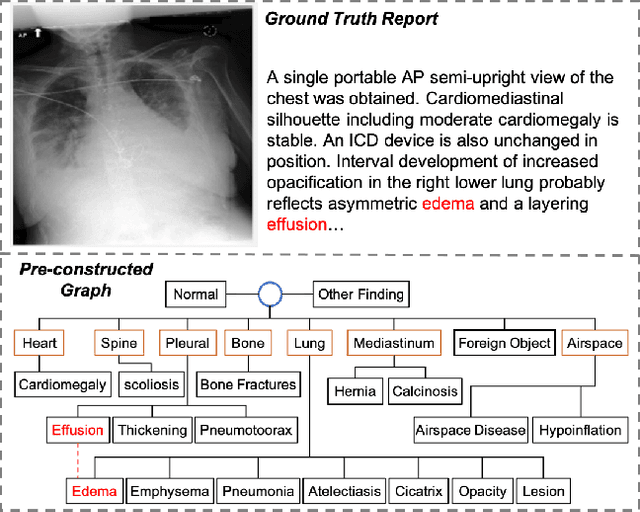 AP

Ground Truth Report

A single portable AP semi-upright view of the chest was obtained. Cardiomediastinal silhouette including moderate cardiomegaly is stable. An ICD device is also unchanged in position. Interval development of increased opacification in the right lower lung probably reflects asymmetric edema and a layering effusion...

Pre-constructed Graph

Normal

Other Finding

Heart

Spine

Pleural

Bone

Lung

Mediastinum

Foreign Object

Airspace

Cardiomegaly

scoliosis

Bone Fractures

Hernia

Calcinosis

Effusion

Thickening

Pneumotoorax

Airspace Disease

Hypoinflation

Edema

Emphysema

Pneumonia

Atelectiasis

Cicatrix

Opacity

Lesion